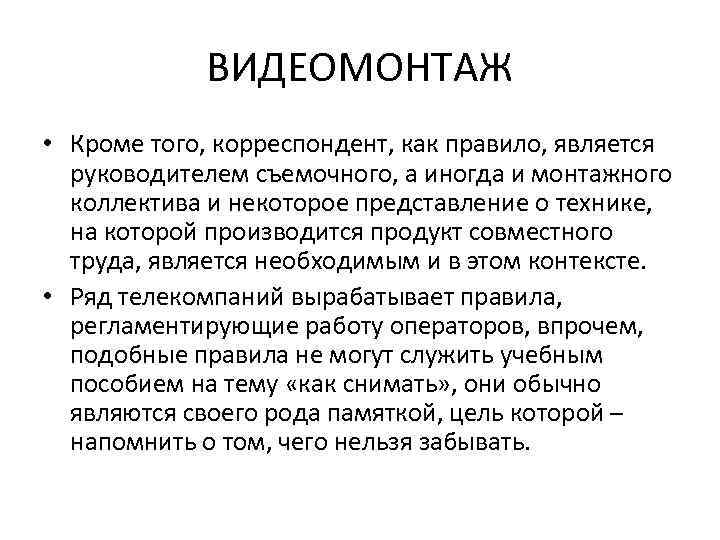 ВИДЕОМОНТАЖ

• Кроме того, корреспондент, как правило, является руководителем съемочного, а иногда и монтажного коллектива и некоторое представление о технике, на которой производится продукт совместного труда, является необходимым и в этом контексте.

• Ряд телекомпаний вырабатывает правила, регламентирующие работу операторов, впрочем, подобные правила не могут служить учебным пособием на тему «как снимать», они обычно являются своего рода памяткой, цель которой – напомнить о том, чего нельзя забывать.